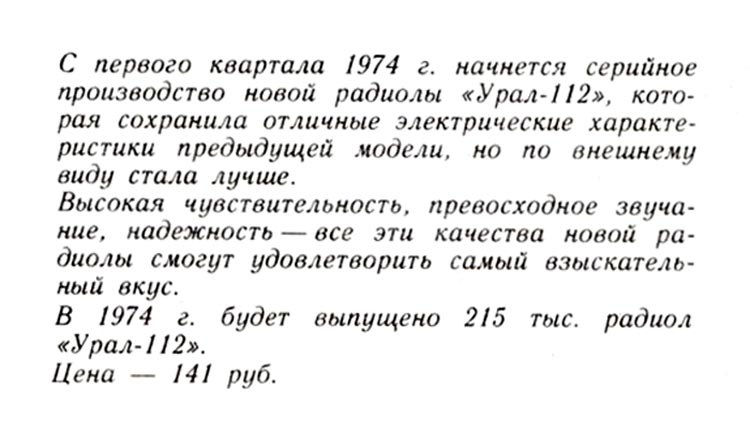 С первого квартала 1974 г. начнется серийное производство новой радиолы «Урал-112», которая сохранила отличные электрические характеристики предыдущей модели, но по внешнему виду стала лучше.
Высокая чувствительность, превосходное звучание, надежность — все эти качества новой радиолы смогут удовлетворить самый взыскательный вкус.
В 1974 г. будет выпущено 215 тыс. радиол «Урал-112».
Цена — 141 руб.